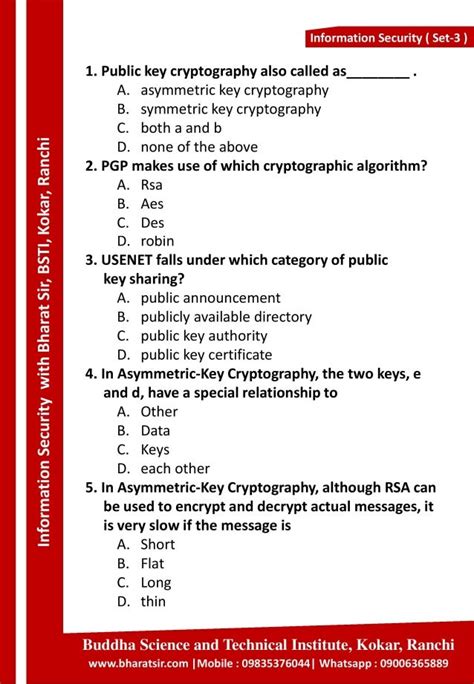 Information Security ( Set-3 )

Information Security with Bharat Sir, BSTI, Kokar, Ranchi

1. Public key cryptography also called as________ .
A. asymmetric key cryptography
B. symmetric key cryptography
C. both a and b
D. none of the above
2. PGP makes use of which cryptographic algorithm?
A. Rsa
B. Aes
C. Des
D. robin
3. USENET falls under which category of public key sharing?
A. public announcement
B. publicly available directory
C. public key authority
D. public key certificate
4. In Asymmetric-Key Cryptography, the two keys, e and d, have a special relationship to
A. Other
B. Data
C. Keys
D. each other
5. In Asymmetric-Key Cryptography, although RSA can be used to encrypt and decrypt actual messages, it is very slow if the message is
A. Short
B. Flat
C. Long
D. thin

Buddha Science and Technical Institute, Kokar, Ranchi
www.bharatsir.com |Mobile : 09835376044| Whatsapp : 09006365889